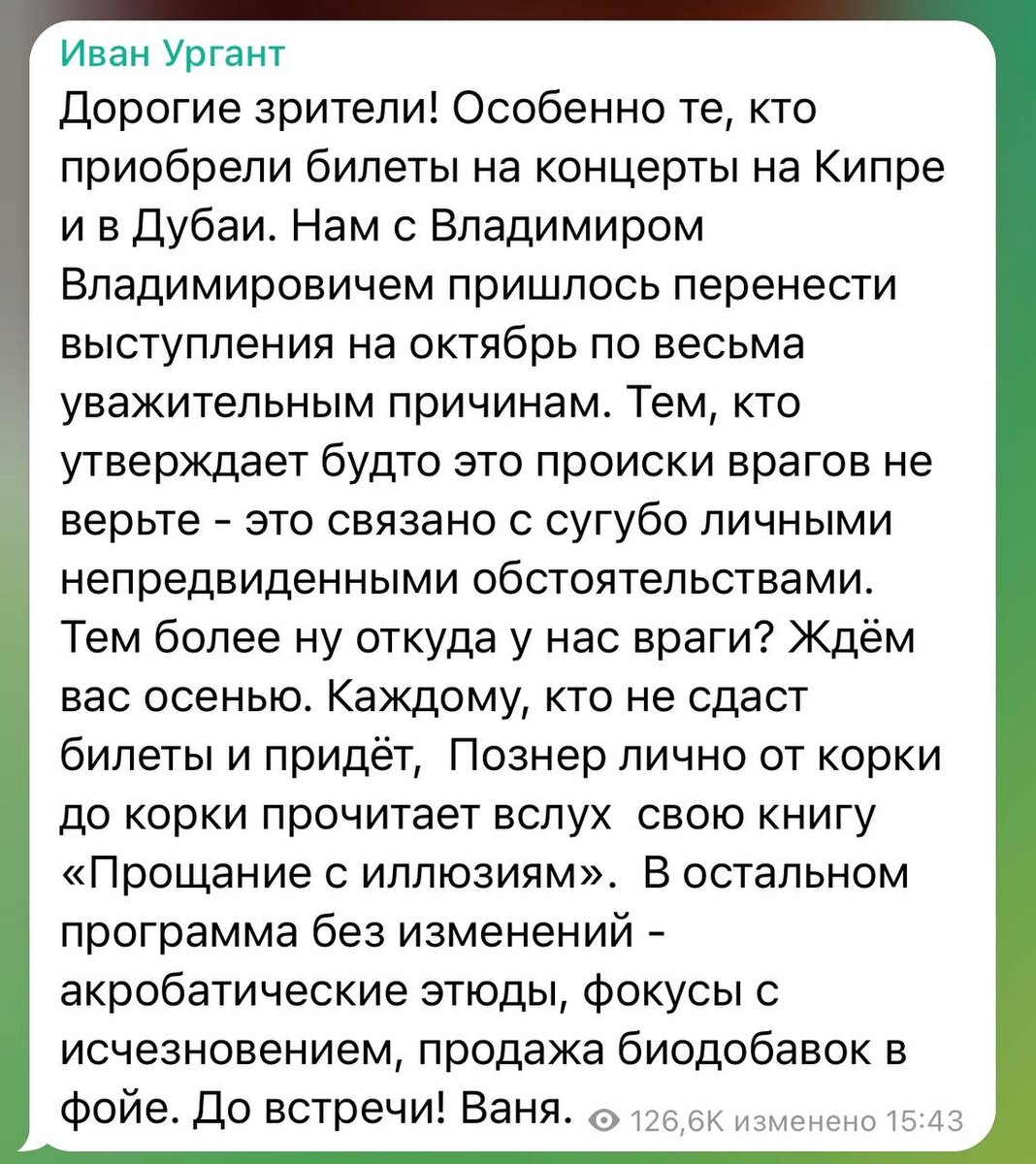 Иван Ургант

Дорогие зрители! Особенно те, кто приобрели билеты на концерты на Кипре и в Дубаи. Нам с Владимиром Владимировичем пришлось перенести выступления на октябрь по весьма уважительным причинам. Тем, кто утверждает будто это происки врагов не верьте - это связано с сугубо личными непредвиденными обстоятельствами. Тем более ну откуда у нас враги? Ждём вас осенью. Каждому, кто не сдаст билеты и придёт, Познер лично от корки до корки прочитает вслух свою книгу «Прощание с иллюзиям». В остальном программа без изменений - акробатические этюды, фокусы с исчезновением, продажа биодобавок в фойе. До встречи! Ваня.

126,6K изменено 15:43